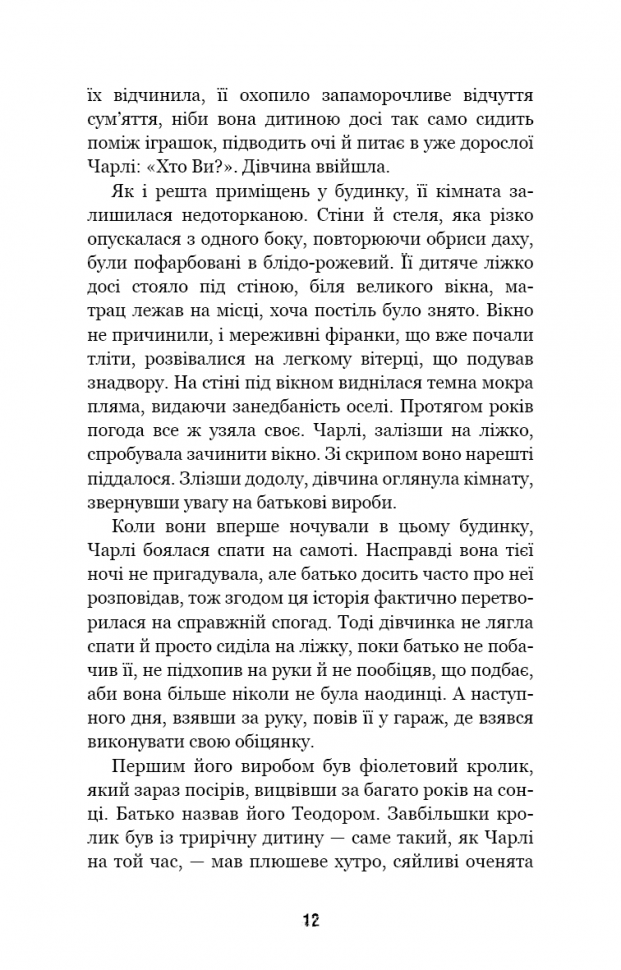 їх відчинила, її охопило запаморочливе відчуття сум'яття, ніби вона дитиною досі так само сидить поміж іграшок, підводить очі й питає в уже дорослої Чарлі: «Хто Ви?». Дівчина ввійшла.

Як і решта приміщень у будинку, її кімната залишилася недоторканою. Стіни й стеля, яка різко опускалася з одного боку, повторюючи обриси даху, були пофарбовані в блідо-рожевий. Її дитяче ліжко досі стояло під стіною, біля великого вікна, матрац лежав на місці, хоча постіль було знято. Вікно не причинили, і мереживні фіранки, що вже почали тліти, розвівалися на легкому вітерці, що подував знадвору. На стіні під вікном виднілася темна мокра пляма, видаючи занедбаність оселі. Протягом років погода все ж узяла своє. Чарлі, залізши на ліжко, спробувала зачинити вікно. Зі скрипом воно нарешті піддалося. Злізши додолу, дівчина оглянула кімнату, звернувши увагу на батькові вироби.

Коли вони вперше ночували в цьому будинку, Чарлі боялася спати на самоті. Насправді вона тієї ночі не пригадувала, але батько досить часто про неї розповідав, тож згодом ця історія фактично перетворилася на справжній спогад. Тоді дівчинка не лягла спати й просто сиділа на ліжку, поки батько не побачив її, не підхопив на руки й не пообіцяв, що подбає, аби вона більше ніколи не була наодинці. А наступного дня, взявши за руку, повів її у гараж, де взявся виконувати свою обіцянку.

Першим його виробом був фіолетовий кролик, який зараз посірів, вицвівши за багато років на сонці. Батько назвав його Теодором. Завбільшки кролик був із трирічну дитину — саме такий, як Чарлі на той час, — мав плюшеве хутро, сяйливі оченята

12